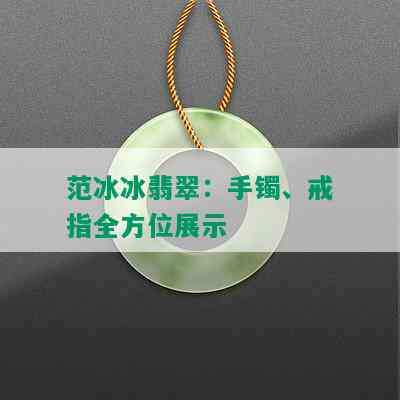 范冰冰翡翠：手镯、戒指全方位展示